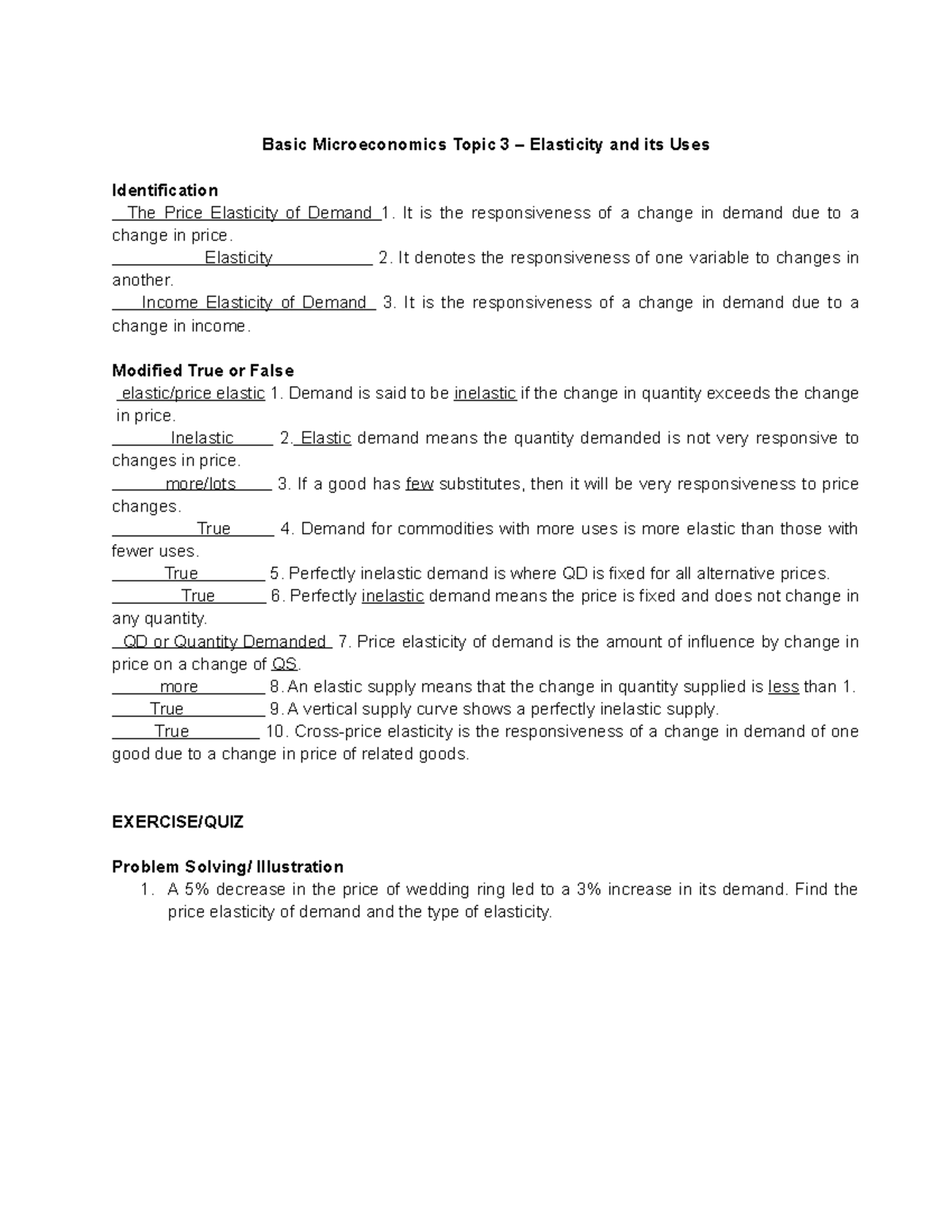 Basic Microeconomics Topic 3 – Elasticity and its Uses

Identification
The Price Elasticity of Demand 1. It is the responsiveness of a change in demand due to a change in price.
Elasticity 2. It denotes the responsiveness of one variable to changes in another.
Income Elasticity of Demand 3. It is the responsiveness of a change in demand due to a change in income.

Modified True or False
elastic/price elastic 1. Demand is said to be inelastic if the change in quantity exceeds the change in price.
Inelastic 2. Elastic demand means the quantity demanded is not very responsive to changes in price.
more/lots 3. If a good has few substitutes, then it will be very responsiveness to price changes.
True 4. Demand for commodities with more uses is more elastic than those with fewer uses.
True 5. Perfectly inelastic demand is where QD is fixed for all alternative prices.
True 6. Perfectly inelastic demand means the price is fixed and does not change in any quantity.
QD or Quantity Demanded 7. Price elasticity of demand is the amount of influence by change in price on a change of QS.
more 8. An elastic supply means that the change in quantity supplied is less than 1.
True 9. A vertical supply curve shows a perfectly inelastic supply.
True 10. Cross-price elasticity is the responsiveness of a change in demand of one good due to a change in price of related goods.

EXERCISE/QUIZ

Problem Solving/ Illustration
1. A 5% decrease in the price of wedding ring led to a 3% increase in its demand. Find the price elasticity of demand and the type of elasticity.